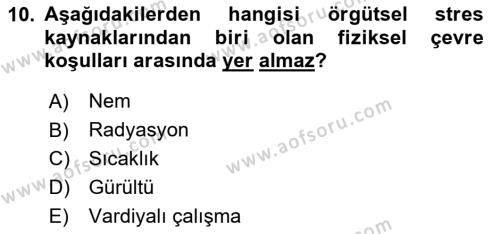 10. Aşağıdakilerden hangisi örgütsel stres kaynaklarından biri olan fiziksel çevre koşulları arasında yer almaz?

A) Nem
B) Radyasyon
C) Sıcaklık
D) Gürültü
E) Vardiyalı çalışma

www.aofsoru.com
www.aofsoru.com
www.aofsoru.com
www.aofsoru.com